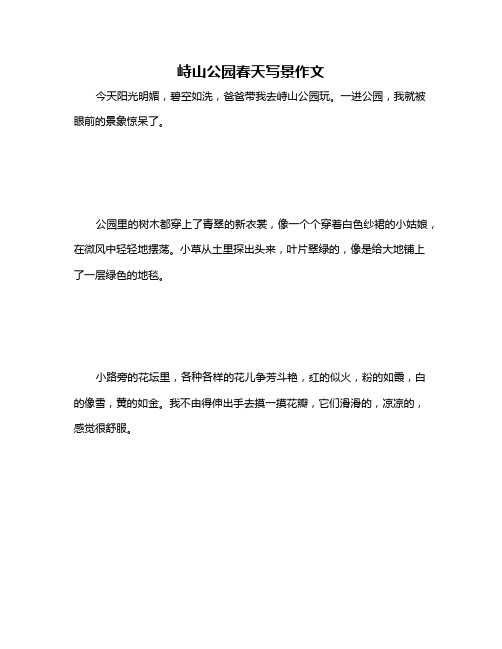 峙山公园春天写景作文

今天阳光明媚，碧空如洗，爸爸带我去峙山公园玩。一进公园，我就被眼前的景象惊呆了。

公园里的树木都穿上了青翠的新衣裳，像一个个穿着白色纱裙的小姑娘，在微风中轻轻地摆荡。小草从土里探出头来，叶片翠绿的，像是给大地铺上了一层绿色的地毯。

小路旁的花坛里，各种各样的花儿争芳斗艳，红的似火，粉的如霞，白的像雪，黄的如金。我不由得伸出手去摸一摸花瓣，它们滑滑的，凉凉的，感觉很舒服。